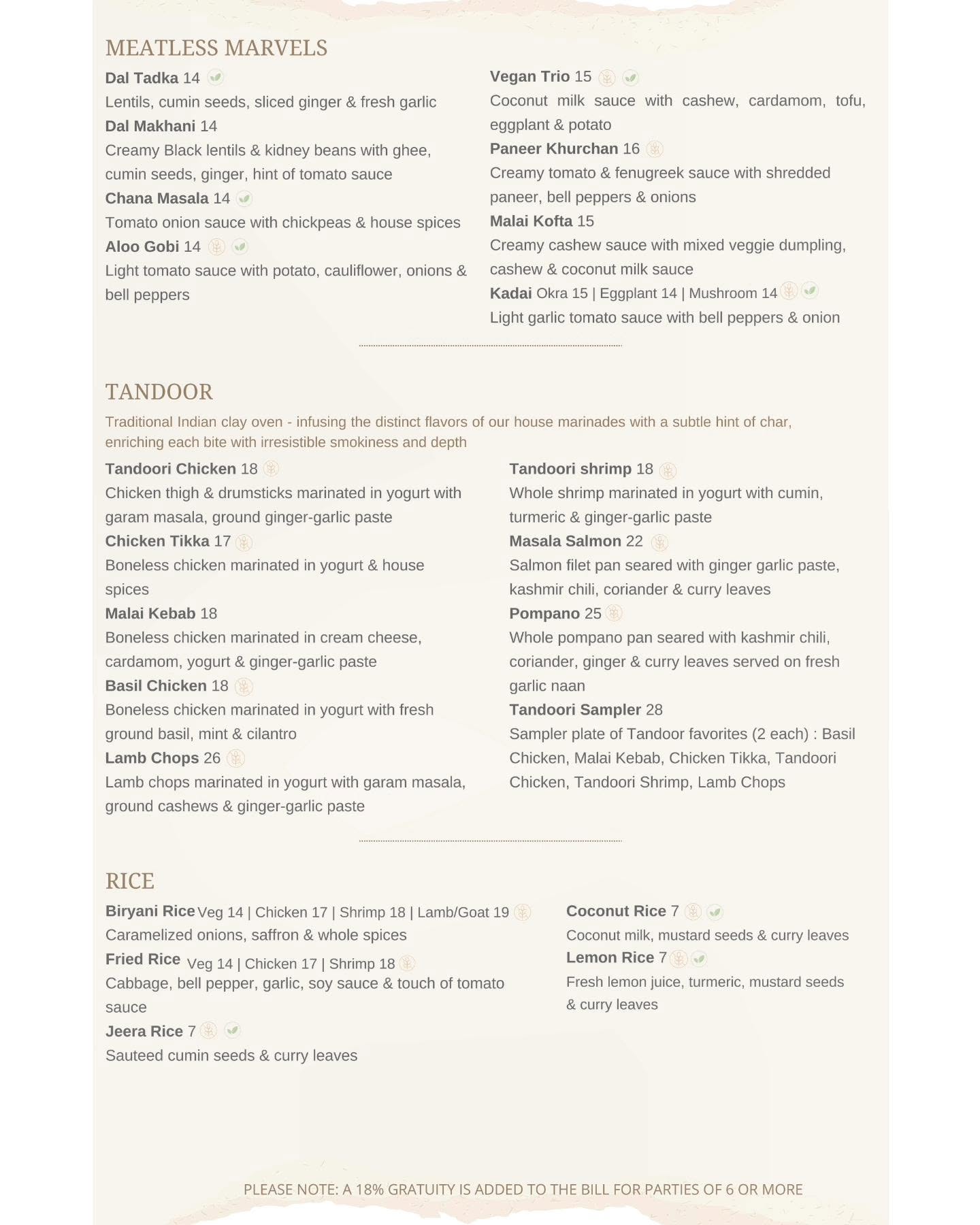 MEATLESS MARVELS

Dal Tadka 14
Lentils, cumin seeds, sliced ginger & fresh garlic
Dal Makhani 14
Creamy Black lentils & kidney beans with ghee, cumin seeds, ginger, hint of tomato sauce
Chana Masala 14
Tomato onion sauce with chickpeas & house spices
Aloo Gobi 14
Light tomato sauce with potato, cauliflower, onions & bell peppers

Vegan Trio 15
Coconut milk sauce with cashew, cardamom, tofu, eggplant & potato
Paneer Khurchan 16
Creamy tomato & fenugreek sauce with shredded paneer, bell peppers & onions
Malai Kofta 15
Creamy cashew sauce with mixed veggie dumpling, cashew & coconut milk sauce
Kadai Okra 15 | Eggplant 14 | Mushroom 14
Light garlic tomato sauce with bell peppers & onion

TANDOOR

Traditional Indian clay oven - infusing the distinct flavors of our house marinades with a subtle hint of char, enriching each bite with irresistible smokiness and depth

Tandoori Chicken 18
Chicken thigh & drumsticks marinated in yogurt with garam masala, ground ginger-garlic paste
Chicken Tikka 17
Boneless chicken marinated in yogurt & house spices
Malai Kebab 18
Boneless chicken marinated in cream cheese, cardamom, yogurt & ginger-garlic paste
Basil Chicken 18
Boneless chicken marinated in yogurt with fresh ground basil, mint & cilantro
Lamb Chops 26
Lamb chops marinated in yogurt with garam masala, ground cashews & ginger-garlic paste

Tandoori shrimp 18
Whole shrimp marinated in yogurt with cumin, turmeric & ginger-garlic paste
Masala Salmon 22
Salmon filet pan seared with ginger garlic paste, kashmir chili, coriander & curry leaves
Pompano 25
Whole pompano pan seared with kashmir chili, coriander, ginger & curry leaves served on fresh garlic naan
Tandoori Sampler 28
Sampler plate of Tandoor favorites (2 each) : Basil Chicken, Malai Kebab, Chicken Tikka, Tandoori Chicken, Tandoori Shrimp, Lamb Chops

RICE

Biryani Rice Veg 14 | Chicken 17 | Shrimp 18 | Lamb/Goat 19
Caramelized onions, saffron & whole spices
Fried Rice Veg 14 | Chicken 17 | Shrimp 18
Cabbage, bell pepper, garlic, soy sauce & touch of tomato sauce
Jeera Rice 7
Sauteed cumin seeds & curry leaves

Coconut Rice 7
Coconut milk, mustard seeds & curry leaves
Lemon Rice 7
Fresh lemon juice, turmeric, mustard seeds & curry leaves

PLEASE NOTE: A 18% GRATUITY IS ADDED TO THE BILL FOR PARTIES OF 6 OR MORE